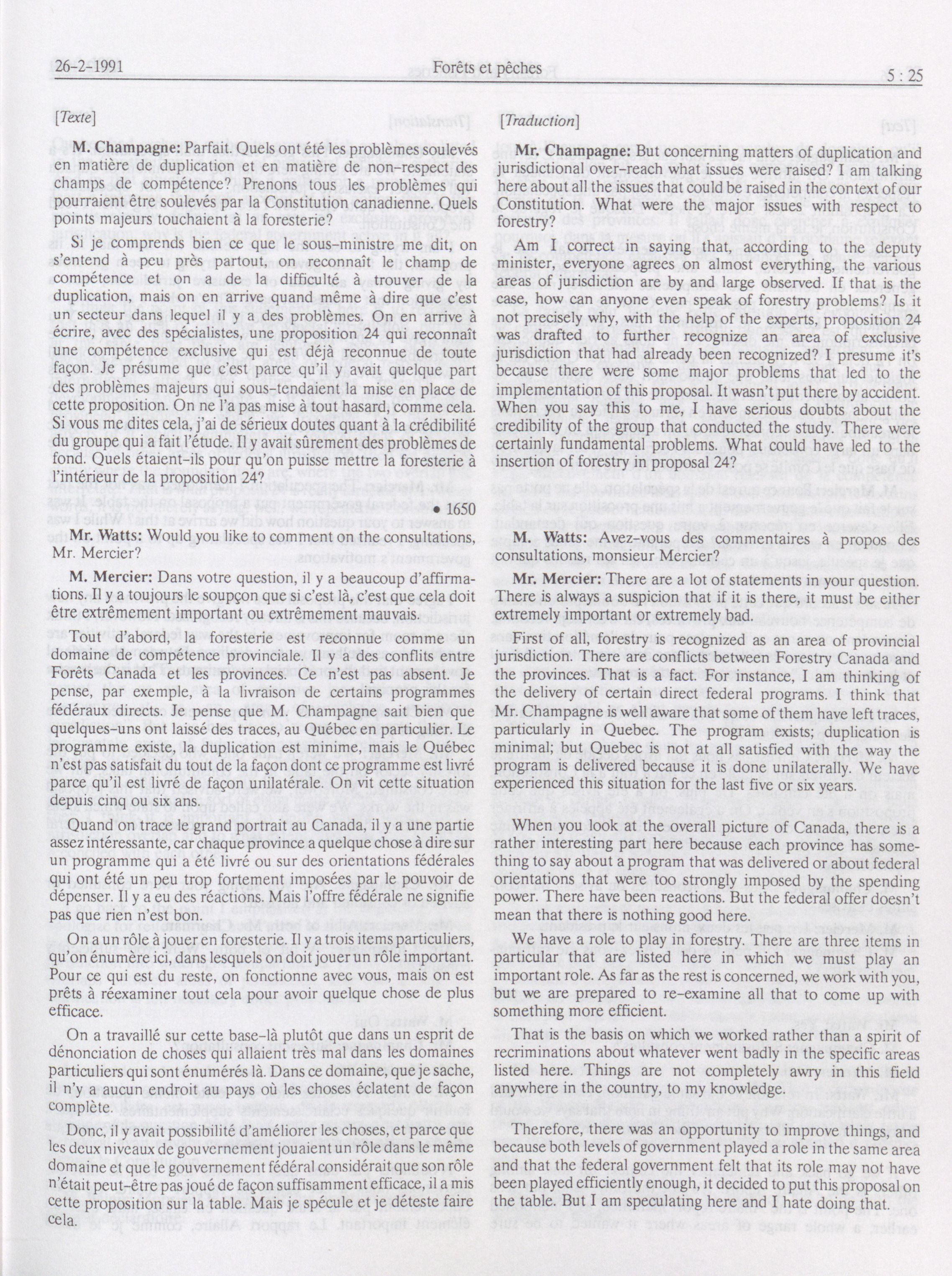 26-2-1991 Forêts et pêches 5 : 25

[Texte]

M. Champagne: Parfait. Quels ont été les problèmes soulevés en matière de duplication et en matière de non-respect des champs de compétence? Prenons tous les problèmes qui pourraient être soulevés par la Constitution canadienne. Quels points majeurs touchaient à la foresterie?

Si je comprends bien ce que le sous-ministre me dit, on s'entend à peu près partout, on reconnaît le champ de compétence et on a de la difficulté à trouver de la duplication, mais on en arrive quand même à dire que c'est un secteur dans lequel il y a des problèmes. On en arrive à écrire, avec des spécialistes, une proposition 24 qui reconnaît une compétence exclusive qui est déjà reconnue de toute façon. Je présume que c'est parce qu'il y avait quelque part des problèmes majeurs qui sous-tendaient la mise en place de cette proposition. On ne l'a pas mise à tout hasard, comme cela. Si vous me dites cela, j'ai de sérieux doutes quant à la crédibilité du groupe qui a fait l'étude. Il y avait sûrement des problèmes de fond. Quels étaient-ils pour qu'on puisse mettre la foresterie à l'intérieur de la proposition 24?

• 1650

Mr. Watts: Would you like to comment on the consultations, Mr. Mercier?

M. Mercier: Dans votre question, il y a beaucoup d'affirmations. Il y a toujours le soupçon que si c'est là, c'est que cela doit être extrêmement important ou extrêmement mauvais.

Tout d'abord, la foresterie est reconnue comme un domaine de compétence provinciale. Il y a des conflits entre Forêts Canada et les provinces. Ce n'est pas absent. Je pense, par exemple, à la livraison de certains programmes fédéraux directs. Je pense que M. Champagne sait bien que quelques-uns ont laissé des traces, au Québec en particulier. Le programme existe, la duplication est minime, mais le Québec n'est pas satisfait du tout de la façon dont ce programme est livré parce qu'il est livré de façon unilatérale. On vit cette situation depuis cinq ou six ans.

Quand on trace le grand portrait au Canada, il y a une partie assez intéressante, car chaque province a quelque chose à dire sur un programme qui a été livré ou sur des orientations fédérales qui ont été un peu trop fortement imposées par le pouvoir de dépenser. Il y a eu des réactions. Mais l'offre fédérale ne signifie pas que rien n'est bon.

On a un rôle à jouer en foresterie. Il y a trois items particuliers, qu'on énumère ici, dans lesquels on doit jouer un rôle important. Pour ce qui est du reste, on fonctionne avec vous, mais on est prêts à réexaminer tout cela pour avoir quelque chose de plus efficace.

On a travaillé sur cette base-là plutôt que dans un esprit de dénonciation de choses qui allaient très mal dans les domaines particuliers qui sont énumérés là. Dans ce domaine, que je sache, il n'y a aucun endroit au pays où les choses éclatent de façon complète.

Donc, il y avait possibilité d'améliorer les choses, et parce que les deux niveaux de gouvernement jouaient un rôle dans le même domaine et que le gouvernement fédéral considérait que son rôle n'était peut-être pas joué de façon suffisamment efficace, il a mis cette proposition sur la table. Mais je spécule et je déteste faire cela.

[Traduction]

Mr. Champagne: But concerning matters of duplication and jurisdictional over-reach what issues were raised? I am talking here about all the issues that could be raised in the context of our Constitution. What were the major issues with respect to forestry?

Am I correct in saying that, according to the deputy minister, everyone agrees on almost everything, the various areas of jurisdiction are by and large observed. If that is the case, how can anyone even speak of forestry problems? Is it not precisely why, with the help of the experts, proposition 24 was drafted to further recognize an area of exclusive jurisdiction that had already been recognized? I presume it's because there were some major problems that led to the implementation of this proposal. It wasn't put there by accident. When you say this to me, I have serious doubts about the credibility of the group that conducted the study. There were certainly fundamental problems. What could have led to the insertion of forestry in proposal 24?

M. Watts: Avez-vous des commentaires à propos des consultations, monsieur Mercier?

Mr. Mercier: There are a lot of statements in your question. There is always a suspicion that if it is there, it must be either extremely important or extremely bad.

First of all, forestry is recognized as an area of provincial jurisdiction. There are conflicts between Forestry Canada and the provinces. That is a fact. For instance, I am thinking of the delivery of certain direct federal programs. I think that Mr. Champagne is well aware that some of them have left traces, particularly in Quebec. The program exists; duplication is minimal; but Quebec is not at all satisfied with the way the program is delivered because it is done unilaterally. We have experienced this situation for the last five or six years.

When you look at the overall picture of Canada, there is a rather interesting part here because each province has something to say about a program that was delivered or about federal orientations that were too strongly imposed by the spending power. There have been reactions. But the federal offer doesn't mean that there is nothing good here.

We have a role to play in forestry. There are three items in particular that are listed here in which we must play an important role. As far as the rest is concerned, we work with you, but we are prepared to re-examine all that to come up with something more efficient.

That is the basis on which we worked rather than a spirit of recriminations about whatever went badly in the specific areas listed here. Things are not completely awry in this field anywhere in the country, to my knowledge.

Therefore, there was an opportunity to improve things, and because both levels of government played a role in the same area and that the federal government felt that its role may not have been played efficiently enough, it decided to put this proposal on the table. But I am speculating here and I hate doing that.